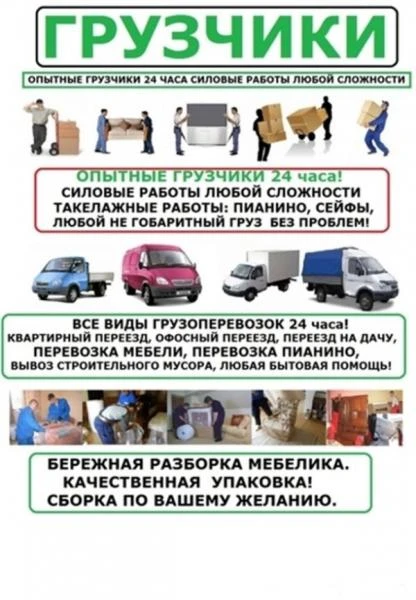 ГРУЗЧИКИ

ОПЫТНЫЕ ГРУЗЧИКИ 24 ЧАСА СИЛОВЫЕ РАБОТЫ ЛЮБОЙ СЛОЖНОСТИ

ОПЫТНЫЕ ГРУЗЧИКИ 24 часа!
СИЛОВЫЕ РАБОТЫ ЛЮБОЙ СЛОЖНОСТИ
ТАКЕЛАЖНЫЕ РАБОТЫ: ПИАНИНО, СЕЙФЫ,
ЛЮБОЙ НЕ ГОБАРИТНЫЙ ГРУЗ БЕЗ ПРОБЛЕМ!

ВСЕ ВИДЫ ГРУЗОПЕРЕВОЗОК 24 часа!
КВАРТИРНЫЙ ПЕРЕЕЗД, ОФОСНЫЙ ПЕРЕЕЗД, ПЕРЕЕЗД НА ДАЧУ,
ПЕРЕВОЗКА МЕБЕЛИ, ПЕРЕВОЗКА ПИАНИНО,
ВЫВОЗ СТРОИТЕЛЬНОГО МУСОРА, ЛЮБАЯ БЫТОВАЯ ПОМОЩЬ!

БЕРЕЖНАЯ РАЗБОРКА МЕБЕЛИКА.
КАЧЕСТВЕННАЯ УПАКОВКА!
СБОРКА ПО ВАШЕМУ ЖЕЛАНИЮ.